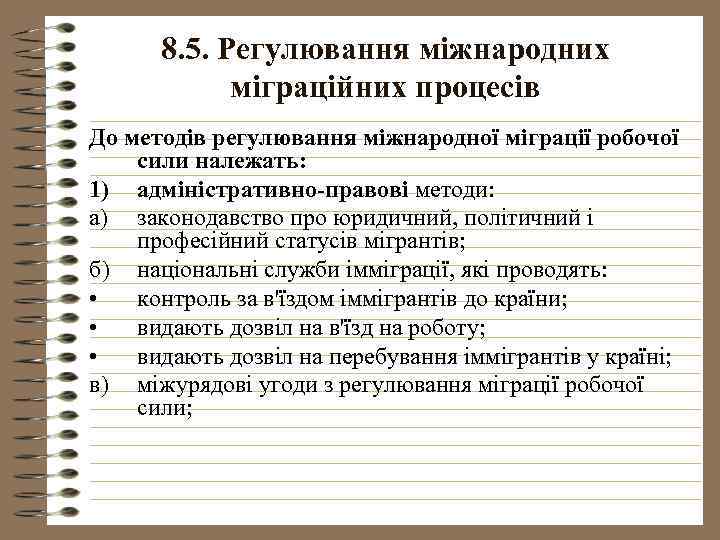 8.5. Регулювання міжнародних міграційних процесів

До методів регулювання міжнародної міграції робочої сили належать:

1) адміністративно-правові методи:

а) законодавство про юридичний, політичний і професійний статусів мігрантів;

б) національні служби імміграції, які проводять:

• контроль за в'їздом іммігрантів до країни;

• видають дозвіл на в'їзд на роботу;

• видають дозвіл на перебування іммігрантів у країні;

в) міжурядові угоди з регулювання міграції робочої сили;